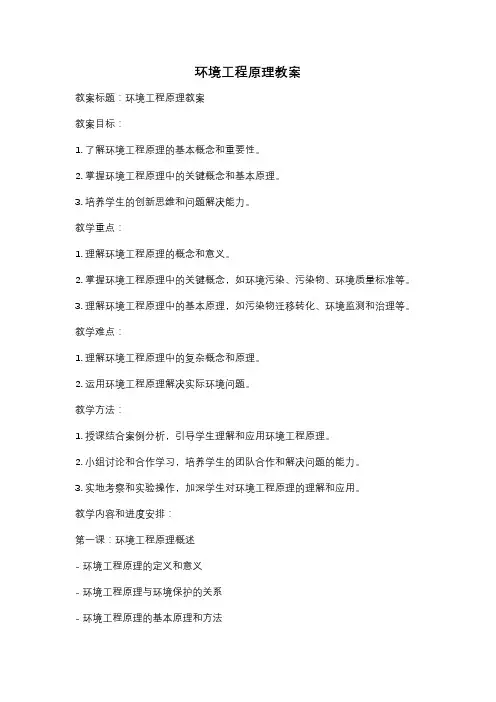 环境工程原理教案

教案标题：环境工程原理教案

教案目标：

1. 了解环境工程原理的基本概念和重要性。

2. 掌握环境工程原理中的关键概念和基本原理。

3. 培养学生的创新思维和问题解决能力。

教学重点：

1. 理解环境工程原理的概念和意义。

2. 掌握环境工程原理中的关键概念，如环境污染、污染物、环境质量标准等。

3. 理解环境工程原理中的基本原理，如污染物迁移转化、环境监测和治理等。

教学难点：

1. 理解环境工程原理中的复杂概念和原理。

2. 运用环境工程原理解决实际环境问题。

教学方法：

1. 授课结合案例分析，引导学生理解和应用环境工程原理。

2. 小组讨论和合作学习，培养学生的团队合作和解决问题的能力。

3. 实地考察和实验操作，加深学生对环境工程原理的理解和应用。

教学内容和进度安排：

第一课：环境工程原理概述

- 环境工程原理的定义和意义

- 环境工程原理与环境保护的关系

- 环境工程原理的基本原理和方法